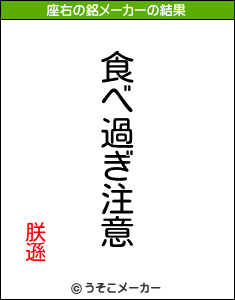 座右の銘メーカーの結果

食べ過ぎ注意

朕遜

© うそこメーカー